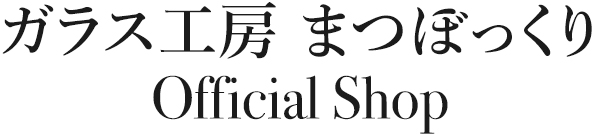 ガラス工房 まつぼっくり
Official Shop